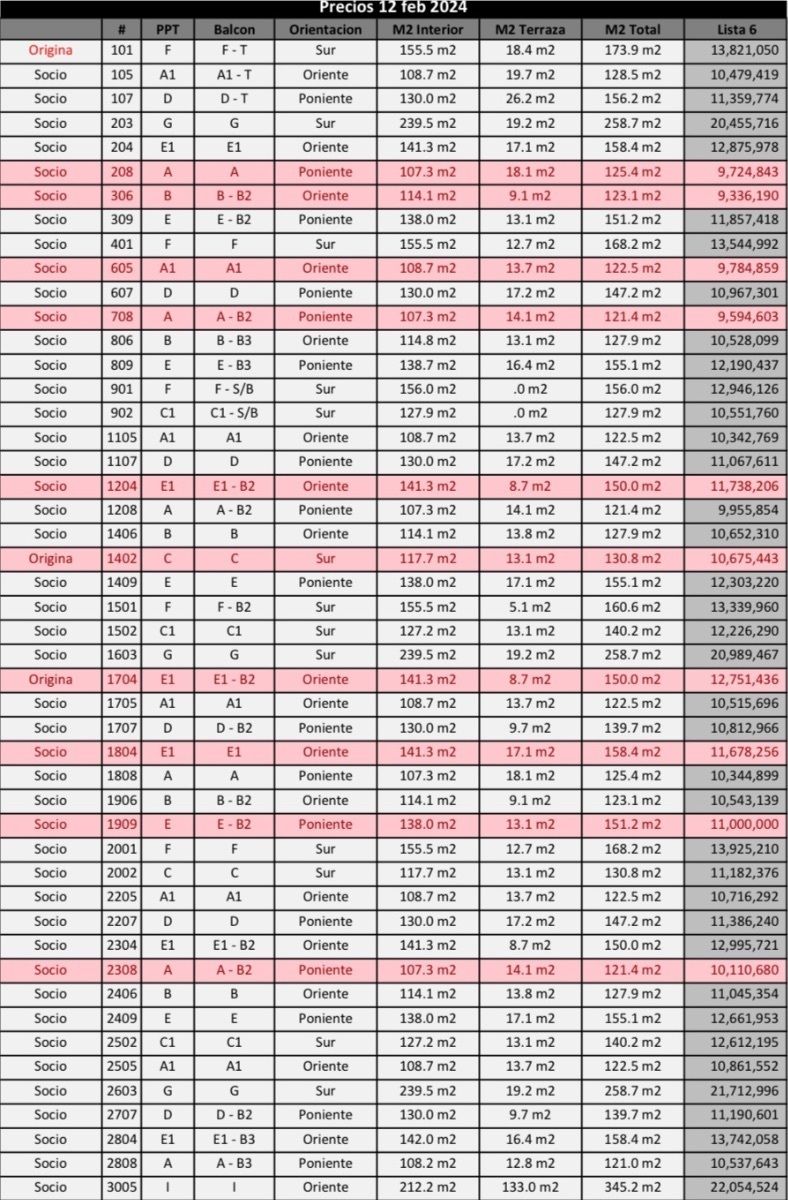 Precios 12 feb 2024

| | # | PPT | Balcon | Orientacion | M2 Interior | M2 Terraza | M2 Total | Lista 6 |
|---|---|---|---|---|---|---|---|---|
| Origina | 101 | F | F - T | Sur | 155.5 m2 | 18.4 m2 | 173.9 m2 | 13,821,050 |
| Socio | 105 | A1 | A1 - T | Oriente | 108.7 m2 | 19.7 m2 | 128.5 m2 | 10,479,419 |
| Socio | 107 | D | D - T | Poniente | 130.0 m2 | 26.2 m2 | 156.2 m2 | 11,359,774 |
| Socio | 203 | G | G | Sur | 239.5 m2 | 19.2 m2 | 258.7 m2 | 20,455,716 |
| Socio | 204 | E1 | E1 | Oriente | 141.3 m2 | 17.1 m2 | 158.4 m2 | 12,875,978 |
| Socio | 208 | A | A | Poniente | 107.3 m2 | 18.1 m2 | 125.4 m2 | 9,724,843 |
| Socio | 306 | B | B - B2 | Oriente | 114.1 m2 | 9.1 m2 | 123.1 m2 | 9,336,190 |
| Socio | 309 | E | E - B2 | Poniente | 138.0 m2 | 13.1 m2 | 151.2 m2 | 11,857,418 |
| Socio | 401 | F | F | Sur | 155.5 m2 | 12.7 m2 | 168.2 m2 | 13,544,992 |
| Socio | 605 | A1 | A1 | Oriente | 108.7 m2 | 13.7 m2 | 122.5 m2 | 9,784,859 |
| Socio | 607 | D | D | Poniente | 130.0 m2 | 17.2 m2 | 147.2 m2 | 10,967,301 |
| Socio | 708 | A | A - B2 | Poniente | 107.3 m2 | 14.1 m2 | 121.4 m2 | 9,594,603 |
| Socio | 806 | B | B - B3 | Oriente | 114.8 m2 | 13.1 m2 | 127.9 m2 | 10,528,099 |
| Socio | 809 | E | E - B3 | Poniente | 138.7 m2 | 16.4 m2 | 155.1 m2 | 12,190,437 |
| Socio | 901 | F | F - S/B | Sur | 156.0 m2 | .0 m2 | 156.0 m2 | 12,946,126 |
| Socio | 902 | C1 | C1 - S/B | Sur | 127.9 m2 | .0 m2 | 127.9 m2 | 10,551,760 |
| Socio | 1105 | A1 | A1 | Oriente | 108.7 m2 | 13.7 m2 | 122.5 m2 | 10,342,769 |
| Socio | 1107 | D | D | Poniente | 130.0 m2 | 17.2 m2 | 147.2 m2 | 11,067,611 |
| Socio | 1204 | E1 | E1 - B2 | Oriente | 141.3 m2 | 8.7 m2 | 150.0 m2 | 11,738,206 |
| Socio | 1208 | A | A - B2 | Poniente | 107.3 m2 | 14.1 m2 | 121.4 m2 | 9,955,854 |
| Socio | 1406 | B | B | Oriente | 114.1 m2 | 13.8 m2 | 127.9 m2 | 10,652,310 |
| Origina | 1402 | C | C | Sur | 117.7 m2 | 13.1 m2 | 130.8 m2 | 10,675,443 |
| Socio | 1409 | E | E | Poniente | 138.0 m2 | 17.1 m2 | 155.1 m2 | 12,303,220 |
| Socio | 1501 | F | F - B2 | Sur | 155.5 m2 | 5.1 m2 | 160.6 m2 | 13,339,960 |
| Socio | 1502 | C1 | C1 | Sur | 127.2 m2 | 13.1 m2 | 140.2 m2 | 12,226,290 |
| Socio | 1603 | G | G | Sur | 239.5 m2 | 19.2 m2 | 258.7 m2 | 20,989,467 |
| Origina | 1704 | E1 | E1 - B2 | Oriente | 141.3 m2 | 8.7 m2 | 150.0 m2 | 12,751,436 |
| Socio | 1705 | A1 | A1 | Oriente | 108.7 m2 | 13.7 m2 | 122.5 m2 | 10,515,696 |
| Socio | 1707 | D | D - B2 | Poniente | 130.0 m2 | 9.7 m2 | 139.7 m2 | 10,812,966 |
| Socio | 1804 | E1 | E1 | Oriente | 141.3 m2 | 17.1 m2 | 158.4 m2 | 11,678,256 |
| Socio | 1808 | A | A | Poniente | 107.3 m2 | 18.1 m2 | 125.4 m2 | 10,344,899 |
| Socio | 1906 | B | B - B2 | Oriente | 114.1 m2 | 9.1 m2 | 123.1 m2 | 10,543,139 |
| Socio | 1909 | E | E - B2 | Poniente | 138.0 m2 | 13.1 m2 | 151.2 m2 | 11,000,000 |
| Socio | 2001 | F | F | Sur | 155.5 m2 | 12.7 m2 | 168.2 m2 | 13,925,210 |
| Socio | 2002 | C | C | Sur | 117.7 m2 | 13.1 m2 | 130.8 m2 | 11,182,376 |
| Socio | 2205 | A1 | A1 | Oriente | 108.7 m2 | 13.7 m2 | 122.5 m2 | 10,716,292 |
| Socio | 2207 | D | D | Poniente | 130.0 m2 | 17.2 m2 | 147.2 m2 | 11,386,240 |
| Socio | 2304 | E1 | E1 - B2 | Oriente | 141.3 m2 | 8.7 m2 | 150.0 m2 | 12,995,721 |
| Socio | 2308 | A | A - B2 | Poniente | 107.3 m2 | 14.1 m2 | 121.4 m2 | 10,110,680 |
| Socio | 2406 | B | B | Oriente | 114.1 m2 | 13.8 m2 | 127.9 m2 | 11,045,354 |
| Socio | 2409 | E | E | Poniente | 138.0 m2 | 17.1 m2 | 155.1 m2 | 12,661,953 |
| Socio | 2502 | C1 | C1 | Sur | 127.2 m2 | 13.1 m2 | 140.2 m2 | 12,612,195 |
| Socio | 2505 | A1 | A1 | Oriente | 108.7 m2 | 13.7 m2 | 122.5 m2 | 10,861,552 |
| Socio | 2603 | G | G | Sur | 239.5 m2 | 19.2 m2 | 258.7 m2 | 21,712,996 |
| Socio | 2707 | D | D - B2 | Poniente | 130.0 m2 | 9.7 m2 | 139.7 m2 | 11,190,601 |
| Socio | 2804 | E1 | E1 - B3 | Oriente | 142.0 m2 | 16.4 m2 | 158.4 m2 | 13,742,058 |
| Socio | 2808 | A | A - B3 | Poniente | 108.2 m2 | 12.8 m2 | 121.0 m2 | 10,537,643 |
| Socio | 3005 | I | I | Oriente | 212.2 m2 | 133.0 m2 | 345.2 m2 | 22,054,524 |